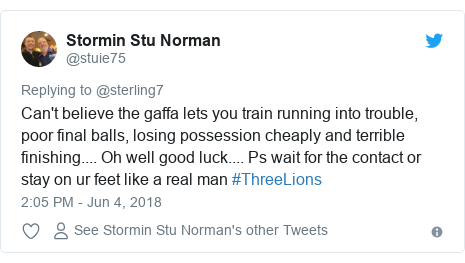 Stormin Stu Norman
@stuie75

Replying to @sterling7
Can't believe the gaffa lets you train running into trouble, poor final balls, losing possession cheaply and terrible finishing.... Oh well good luck.... Ps wait for the contact or stay on ur feet like a real man #ThreeLions
2:05 PM - Jun 4, 2018

See Stormin Stu Norman's other Tweets